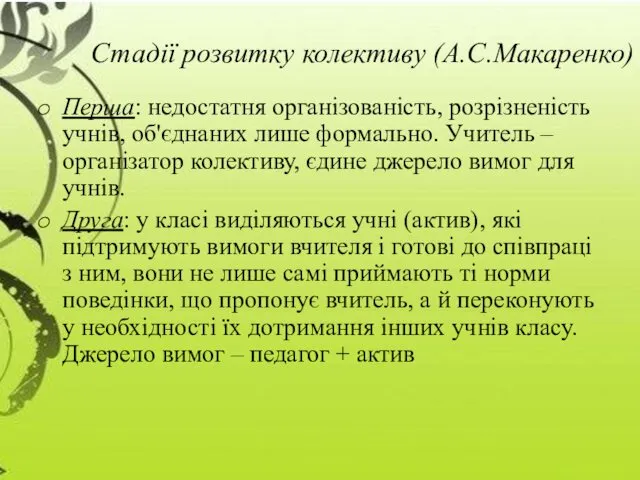 Стадії розвитку колективу (А.С.Макаренко)

o Перша: недостатня організованість, розрізненість учнів, об'єднаних лише формально. Учитель – організатор колективу, єдине джерело вимог для учнів.

o Друга: у класі виділяються учні (актив), які підтримують вимоги вчителя і готові до співпраці з ним, вони не лише самі приймають ті норми поведінки, що пропонує вчитель, а й переконують у необхідності їх дотримання інших учнів класу. Джерело вимог – педагог + актив